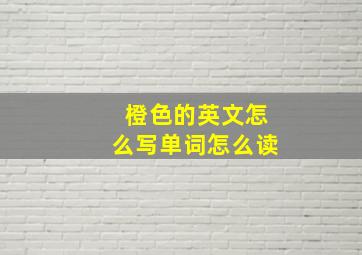 橙色的英文怎么写单词怎么读